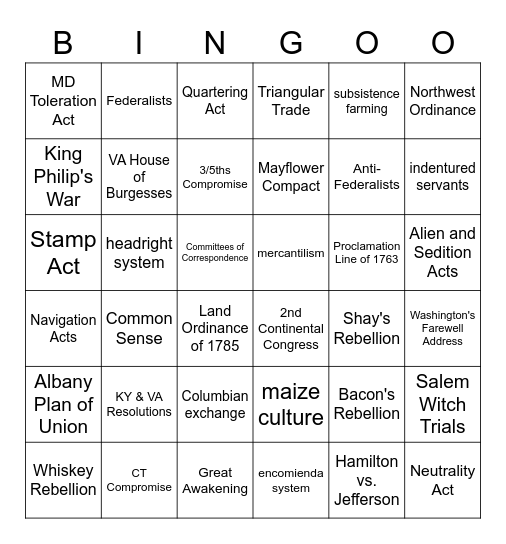 | B | I | N | G | O | O |
|---|---|---|---|---|---|
| MD Toleration Act | Federalists | Quartering Act | Triangular Trade | subsistence farming | Northwest Ordinance |
| King Philip's War | VA House of Burgesses | 3/5ths Compromise | Mayflower Compact | Anti-Federalists | indentured servants |
| Stamp Act | headright system | Committees of Correspondence | mercantilism | Proclamation Line of 1763 | Alien and Sedition Acts |
| Navigation Acts | Common Sense | Land Ordinance of 1785 | 2nd Continental Congress | Shay's Rebellion | Washington's Farewell Address |
| Albany Plan of Union | KY & VA Resolutions | Columbian exchange | maize culture | Bacon's Rebellion | Salem Witch Trials |
| Whiskey Rebellion | CT Compromise | Great Awakening | encomienda system | Hamilton vs. Jefferson | Neutrality Act |